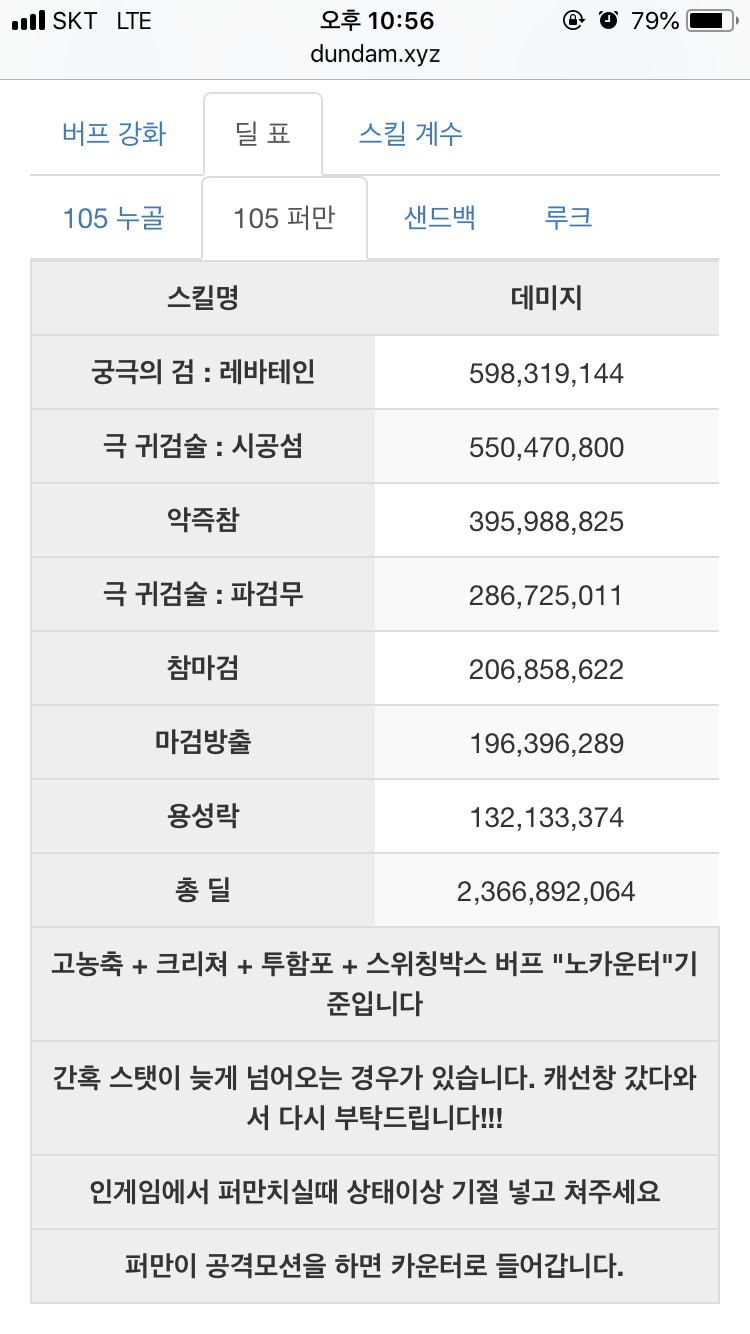 SKT LTE 오후 10:56 79%
dundam.xyz

버프 강화 딜 표 스킬 계수

105 누골 105 퍼만 샌드백 루크

| 스킬명 | 데미지 |
|---|---|
| 궁극의 검 : 레바테인 | 598,319,144 |
| 극 귀검술 : 시공섬 | 550,470,800 |
| 악즉참 | 395,988,825 |
| 극 귀검술 : 파검무 | 286,725,011 |
| 참마검 | 206,858,622 |
| 마검방출 | 196,396,289 |
| 용성락 | 132,133,374 |
| 총 딜 | 2,366,892,064 |

고농축 + 크리쳐 + 투함포 + 스위칭박스 버프 "노카운터"기준입니다

간혹 스탯이 늦게 넘어오는 경우가 있습니다. 캐선창 갔다와서 다시 부탁드립니다!!!

인게임에서 퍼만치실때 상태이상 기절 넣고 쳐주세요

퍼만이 공격모션을 하면 카운터로 들어갑니다.